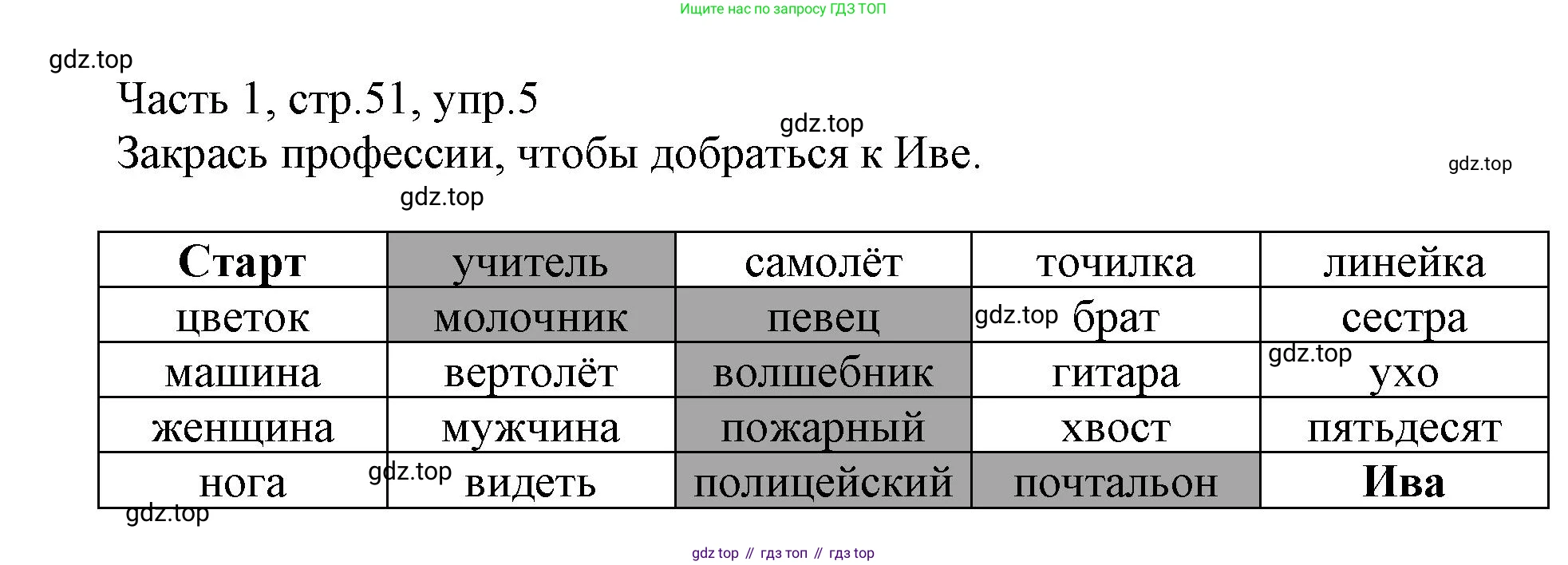 Ищите нас по запросу ГДЗ ТОП

Часть 1, стр.51, упр.5

Закрась профессии, чтобы добраться к Иве.

| Старт | учитель | самолёт | точилка | линейка |
|---|---|---|---|---|
| цветок | молочник | певец | брат | сестра |
| машина | вертолёт | волшебник | гитара | ухо |
| женщина | мужчина | пожарный | хвост | пятьдесят |
| нога | видеть | полицейский | почтальон | Ива |

gdz top // гдз топ // гдз top

gdz.top